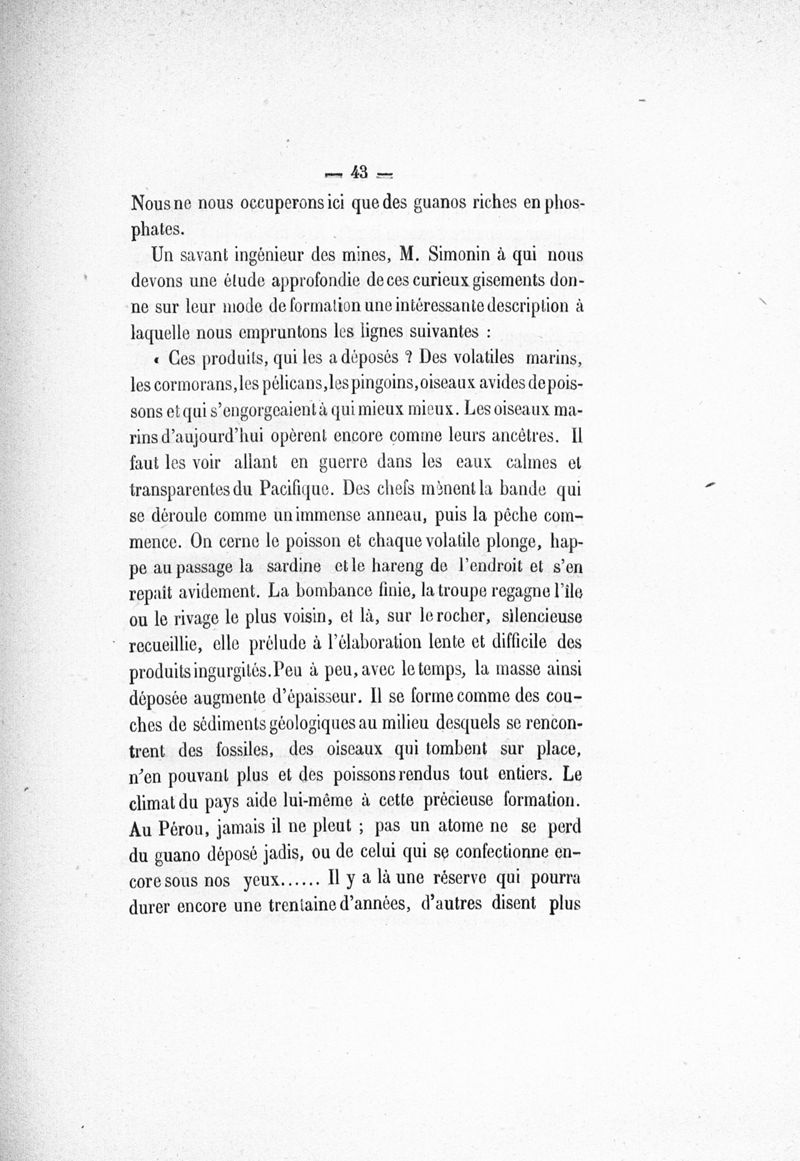 — 43 —

Nous ne nous occuperons ici que des guanos riches en phosphates.

Un savant ingénieur des mines, M. Simonin à qui nous devons une étude approfondie de ces curieux gisements donne sur leur mode de formation une intéressante description à laquelle nous empruntons les lignes suivantes :

« Ces produits, qui les a déposés ? Des volatiles marins, les cormorans, les pélicans, les pingoins, oiseaux avides de poissons et qui s'engorgeaient à qui mieux mieux. Les oiseaux marins d'aujourd'hui opèrent encore comme leurs ancêtres. Il faut les voir allant en guerre dans les eaux calmes et transparentes du Pacifique. Des chefs mènent la bande qui se déroule comme un immense anneau, puis la pêche commence. On cerne le poisson et chaque volatile plonge, happe au passage la sardine et le hareng de l'endroit et s'en repaît avidement. La bombance finie, la troupe regagne l'île ou le rivage le plus voisin, et là, sur le rocher, silencieuse recueillie, elle prélude à l'élaboration lente et difficile des produits ingurgités. Peu à peu, avec le temps, la masse ainsi déposée augmente d'épaisseur. Il se forme comme des couches de sédiments géologiques au milieu desquels se rencontrent des fossiles, des oiseaux qui tombent sur place, n'en pouvant plus et des poissons rendus tout entiers. Le climat du pays aide lui-même à cette précieuse formation. Au Pérou, jamais il ne pleut ; pas un atome ne se perd du guano déposé jadis, ou de celui qui se confectionne encore sous nos yeux...... Il y a là une réserve qui pourra durer encore une trentaine d'années, d'autres disent plus